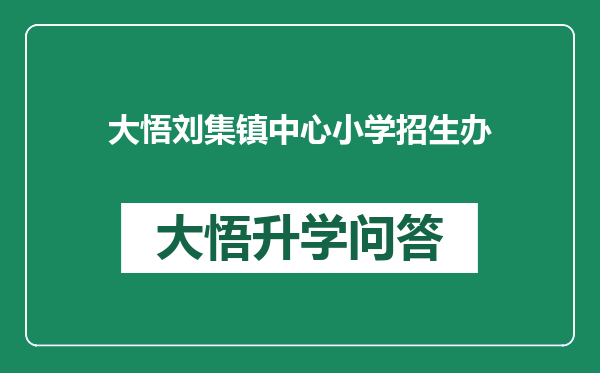 大悟刘集镇中心小学招生办

大悟升学问答